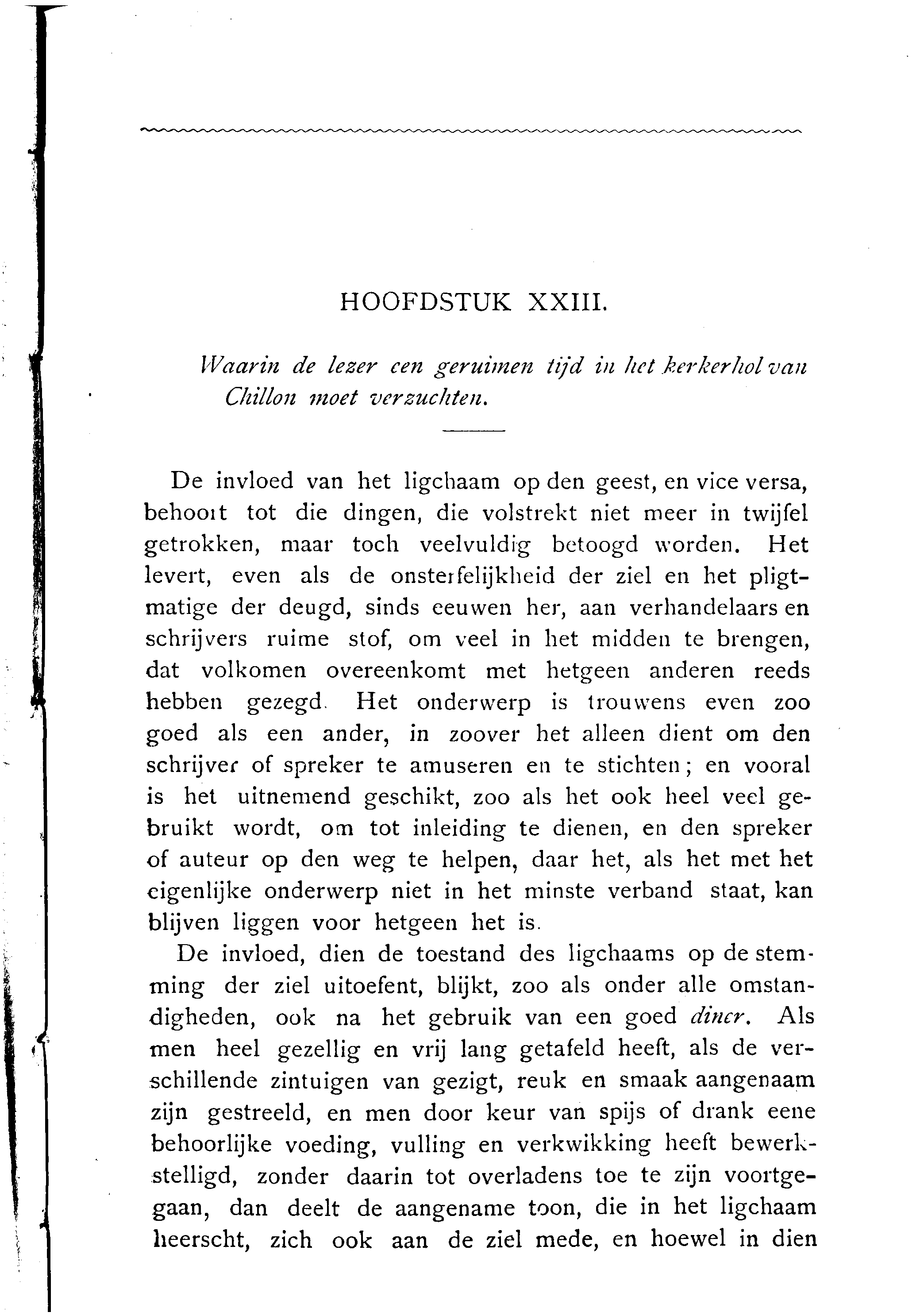 HOOFDSTUK XXIII.

Waarin de lezer een geruimen tijd in het kerkerhol van Chillon moet verzuchten.

De invloed van het ligchaam op den geest, en vice versa, behoort tot die dingen, die volstrekt niet meer in twijfel getrokken, maar toch veelvuldig betoogd worden. Het levert, even als de onsterfelijkheid der ziel en het pligtmatige der deugd, sinds eeuwen her, aan verhandelaars en schrijvers ruime stof, om veel in het midden te brengen, dat volkomen overeenkomt met hetgeen anderen reeds hebben gezegd. Het onderwerp is trouwens even zoo goed als een ander, in zoover het alleen dient om den schrijver of spreker te amuseren en te stichten; en vooral is het uitnemend geschikt, zoo als het ook heel veel gebruikt wordt, om tot inleiding te dienen, en den spreker of auteur op den weg te helpen, daar het, als het met het eigenlijke onderwerp niet in het minste verband staat, kan blijven liggen voor hetgeen het is.

De invloed, dien de toestand des ligchaams op de stemming der ziel uitoefent, blijkt, zoo als onder alle omstandigheden, ook na het gebruik van een goed diner. Als men heel gezellig en vrij lang getafeld heeft, als de verschillende zintuigen van gezigt, reuk en smaak aangenaam zijn gestreeld, en men door keur van spijs of drank eene behoorlijke voeding, vulling en verkwikking heeft bewerkstelligd, zonder daarin tot overladens toe te zijn voortgegaan, dan deelt de aangename toon, die in het ligchaam heerscht, zich ook aan de ziel mede, en hoewel in dien